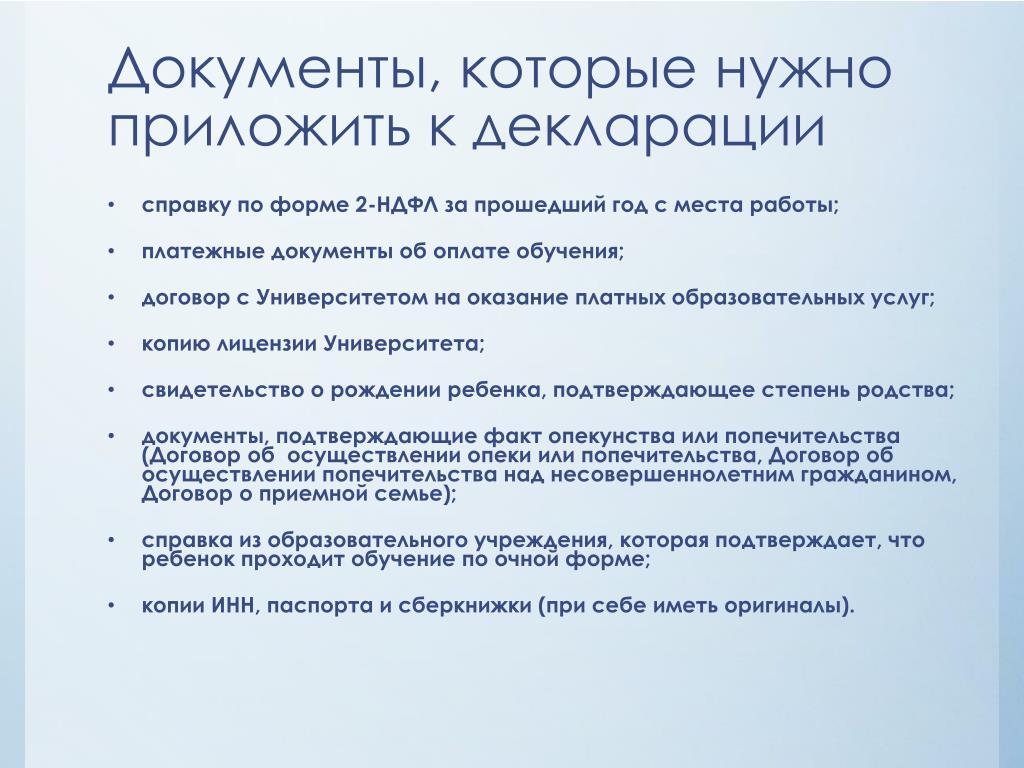 Документы, которые нужно приложить к декларации

• справку по форме 2-НДФЛ за прошедший год с места работы;

• платежные документы об оплате обучения;

• договор с Университетом на оказание платных образовательных услуг;

• копию лицензии Университета;

• свидетельство о рождении ребенка, подтверждающее степень родства;

• документы, подтверждающие факт опекунства или попечительства (Договор об осуществлении опеки или попечительства, Договор об осуществлении попечительства над несовершеннолетним гражданином, Договор о приемной семье);

• справка из образовательного учреждения, которая подтверждает, что ребенок проходит обучение по очной форме;

• копии ИНН, паспорта и сберкнижки (при себе иметь оригиналы).